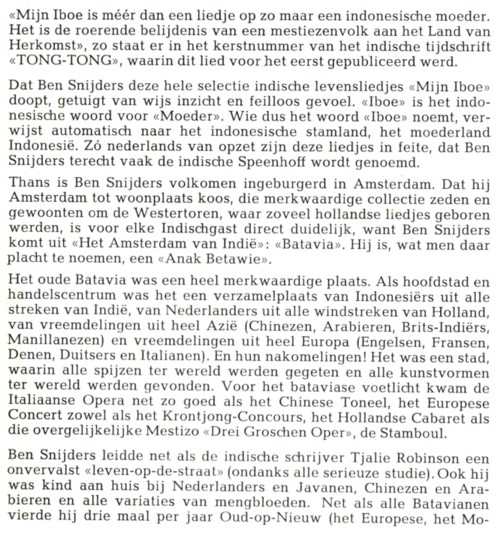 «Mijn Iboe is méér dan een liedje op zo maar een indonesische moeder. Het is de roerende belijdenis van een mestiezenvolk aan het Land van Herkomst», zo staat er in het kerstnummer van het indische tijdschrift «TONG-TONG», waarin dit lied voor het eerst gepubliceerd werd.

Dat Ben Snijders deze hele selectie indische levensliedjes «Mijn Iboe» doopt, getuigt van wijs inzicht en feilloos gevoel. «Iboe» is het indonesische woord voor «Moeder». Wie dus het woord «Iboe» noemt, verwijst automatisch naar het indonesische stamland, het moederland Indonesië. Zó nederlands van opzet zijn deze liedjes in feite, dat Ben Snijders terecht vaak de indische Speenhoff wordt genoemd.

Thans is Ben Snijders volkomen ingeburgerd in Amsterdam. Dat hij Amsterdam tot woonplaats koos, die merkwaardige collectie zeden en gewoonten om de Westertoren, waar zoveel hollandse liedjes geboren werden, is voor elke Indischgast direct duidelijk, want Ben Snijders komt uit «Het Amsterdam van Indië»: «Batavia». Hij is, wat men daar placht te noemen, een «Anak Betawie».

Het oude Batavia was een heel merkwaardige plaats. Als hoofdstad en handelscentrum was het een verzamelplaats van Indonesiërs uit alle streken van Indië, van Nederlanders uit alle windstreken van Holland, van vreemdelingen uit heel Azië (Chinezen, Arabieren, Brits-Indiërs, Manillanezen) en vreemdelingen uit heel Europa (Engelsen, Fransen, Denen, Duitsers en Italianen). En hun nakomelingen! Het was een stad, waarin alle spijzen ter wereld werden gegeten en alle kunstvormen ter wereld werden gevonden. Voor het bataviase voetlicht kwam de Italiaanse Opera net zo goed als het Chinese Toneel, het Europese Concert zowel als het Krontjong-Concours, het Hollandse Cabaret als die overgelijkelijke Mestizo «Drei Groschen Oper», de Stamboul.

Ben Snijders leidde net als de indische schrijver Tjalie Robinson een onvervalst «leven-op-de-straat» (ondanks alle serieuze studie). Ook hij was kind aan huis bij Nederlanders en Javanen, Chinezen en Arabieren en alle variaties van mengbloeden. Net als alle Batavianen vierde hij drie maal per jaar Oud-op-Nieuw (het Europese, het Mo-